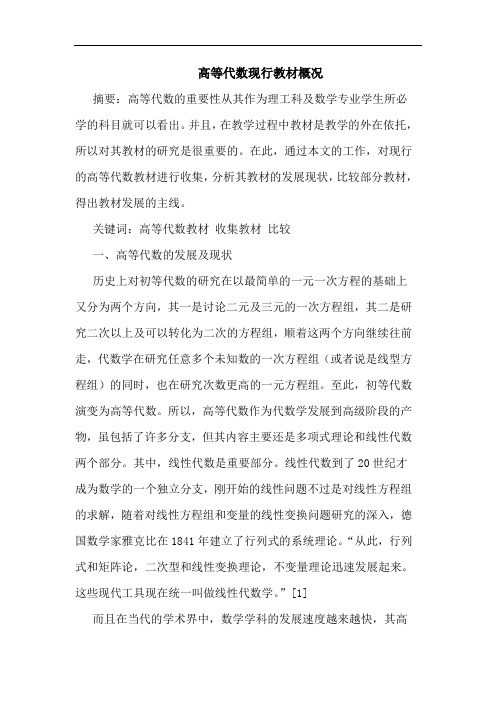 高等代数现行教材概况

摘要：高等代数的重要性从其作为理工科及数学专业学生所必学的科目就可以看出。并且，在教学过程中教材是教学的外在依托，所以对其教材的研究是很重要的。在此，通过本文的工作，对现行的高等代数教材进行收集，分析其教材的发展现状，比较部分教材，得出教材发展的主线。

关键词：高等代数教材 收集教材 比较

一、高等代数的发展及现状

历史上对初等代数的研究在以最简单的一元一次方程的基础上又分为两个方向，其一是讨论二元及三元的一次方程组，其二是研究二次以上及可以转化为二次的方程组，顺着这两个方向继续往前走，代数学在研究任意多个未知数的一次方程组（或者说是线型方程组）的同时，也在研究次数更高的一元方程组。至此，初等代数演变为高等代数。所以，高等代数作为代数学发展到高级阶段的产物，虽包括了许多分支，但其内容主要还是多项式理论和线性代数两个部分。其中，线性代数是重要部分。线性代数到了20世纪才成为数学的一个独立分支，刚开始的线性问题不过是对线性方程组的求解，随着对线性方程组和变量的线性变换问题研究的深入，德国数学家雅克比在1841年建立了行列式的系统理论。“从此，行列式和矩阵论，二次型和线性变换理论，不变量理论迅速发展起来。这些现代工具现在统一叫做线性代数学。”[1]

而且在当代的学术界中，数学学科的发展速度越来越快，其高